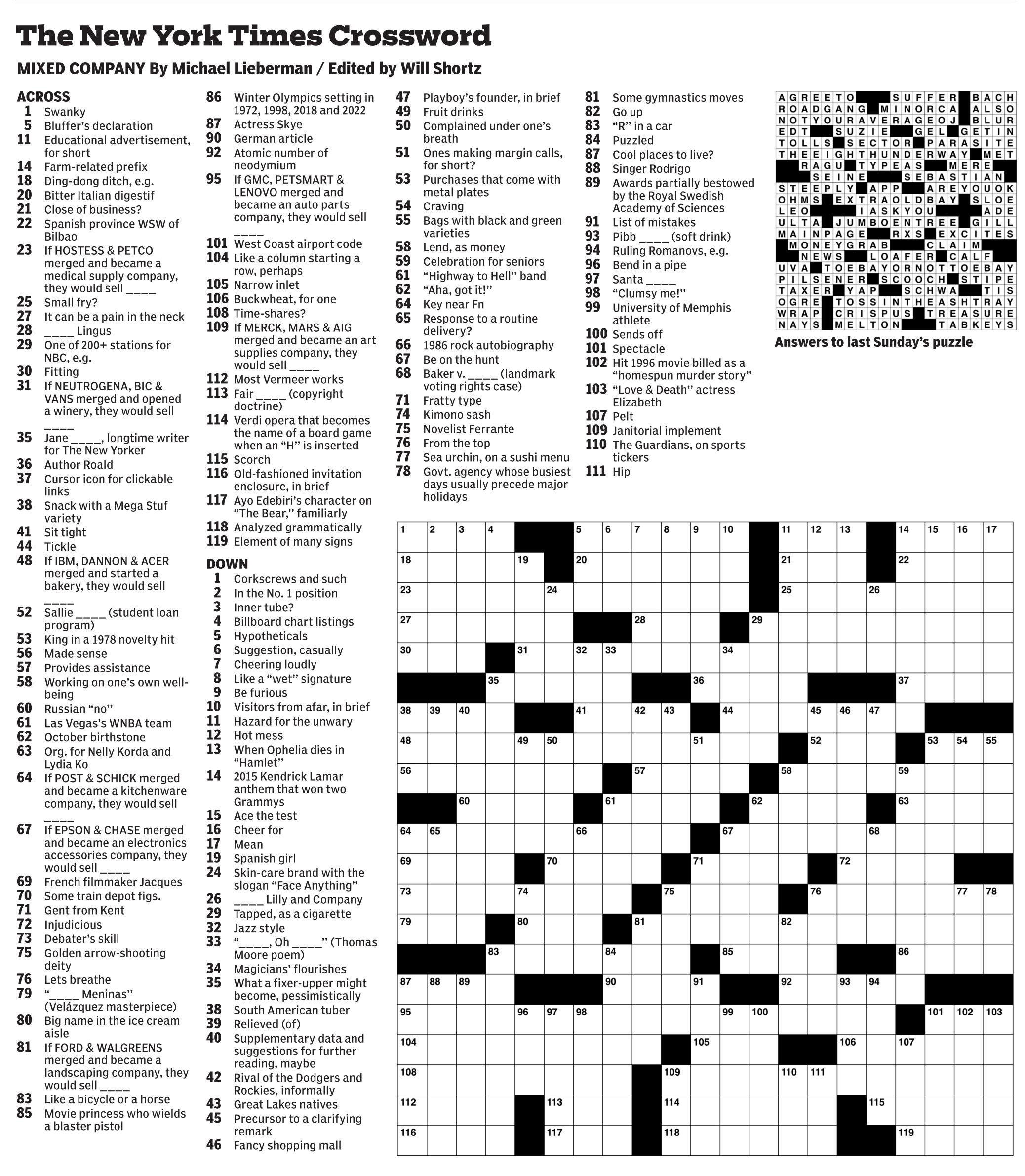 The New York Times Crossword

MIXED COMPANY By Michael Lieberman / Edited by Will Shortz

ACROSS
1 Swanky
5 Bluffer's declaration
11 Educational advertisement, for short
14 Farm-related prefix
18 Ding-dong ditch, e.g.
20 Bitter Italian digestif
21 Close of business?
22 Spanish province WSW of Bilbao
23 If HOSTESS & PETCO merged and became a medical supply company, they would sell ____
25 Small fry?
27 It can be a pain in the neck
28 ____ Lingus
29 One of 200+ stations for NBC, e.g.
30 Fitting
31 If NEUTROGENA, BIC & VANS merged and opened a winery, they would sell ____
35 Jane ____, longtime writer for The New Yorker
36 Author Roald
37 Cursor icon for clickable links
38 Snack with a Mega Stuf variety
41 Sit tight
44 Tickle
48 If IBM, DANNON & ACER merged and started a bakery, they would sell ____
52 Sallie ____ (student loan program)
53 King in a 1978 novelty hit
56 Made sense
57 Provides assistance
58 Working on one's own well-being
60 Russian "no"
61 Las Vegas's WNBA team
62 October birthstone
63 Org. for Nelly Korda and Lydia Ko
64 If POST & SCHICK merged and became a kitchenware company, they would sell ____
67 If EPSON & CHASE merged and became an electronics accessories company, they would sell ____
69 French filmmaker Jacques
70 Some train depot figs.
71 Gent from Kent
72 Injudicious
73 Debater's skill
75 Golden arrow-shooting deity
76 Lets breathe
79 "____ Meninas" (Velázquez masterpiece)
80 Big name in the ice cream aisle
81 If FORD & WALGREENS merged and became a landscaping company, they would sell ____
83 Like a bicycle or a horse
85 Movie princess who wields a blaster pistol
86 Winter Olympics setting in 1972, 1998, 2018 and 2022
87 Actress Skye
90 German article
92 Atomic number of neodymium
95 If GMC, PETSMART & LENOVO merged and became an auto parts company, they would sell ____
101 West Coast airport code
104 Like a column starting a row, perhaps
105 Narrow inlet
106 Buckwheat, for one
108 Time-shares?
109 If MERCK, MARS & AIG merged and became an art supplies company, they would sell ____
112 Most Vermeer works
113 Fair ____ (copyright doctrine)
114 Verdi opera that becomes the name of a board game when an "H" is inserted
115 Scorch
116 Old-fashioned invitation enclosure, in brief
117 Ayo Edebiri's character on "The Bear," familiarly
118 Analyzed grammatically
119 Element of many signs

DOWN
1 Corkscrews and such
2 In the No. 1 position
3 Inner tube?
4 Billboard chart listings
5 Hypotheticals
6 Suggestion, casually
7 Cheering loudly
8 Like a "wet" signature
9 Be furious
10 Visitors from afar, in brief
11 Hazard for the unwary
12 Hot mess
13 When Ophelia dies in "Hamlet"
14 2015 Kendrick Lamar anthem that won two Grammys
15 Ace the test
16 Cheer for
17 Mean
19 Spanish girl
24 Skin-care brand with the slogan "Face Anything"
26 ____ Lilly and Company
29 Tapped, as a cigarette
32 Jazz style
33 "____, Oh ____" (Thomas Moore poem)
34 Magicians' flourishes
35 What a fixer-upper might become, pessimistically
38 South American tuber
39 Relieved (of)
40 Supplementary data and suggestions for further reading, maybe
42 Rival of the Dodgers and Rockies, informally
43 Great Lakes natives
45 Precursor to a clarifying remark
46 Fancy shopping mall
47 Playboy's founder, in brief
49 Fruit drinks
50 Complained under one's breath
51 Ones making margin calls, for short?
53 Purchases that come with metal plates
54 Craving
55 Bags with black and green varieties
58 Lend, as money
59 Celebration for seniors
61 "Highway to Hell" band
62 "Aha, got it!"
64 Key near Fn
65 Response to a routine delivery?
66 1986 rock autobiography
67 Be on the hunt
68 Baker v. ____ (landmark voting rights case)
71 Fratty type
74 Kimono sash
75 Novelist Ferrante
76 From the top
77 Sea urchin, on a sushi menu
78 Govt. agency whose busiest days usually precede major holidays
81 Some gymnastics moves
82 Go up
83 "R" in a car
84 Puzzled
87 Cool places to live?
88 Singer Rodrigo
89 Awards partially bestowed by the Royal Swedish Academy of Sciences
91 List of mistakes
93 Pibb ____ (soft drink)
94 Ruling Romanovs, e.g.
96 Bend in a pipe
97 Santa ____
98 "Clumsy me!"
99 University of Memphis athlete
100 Sends off
101 Spectacle
102 Hit 1996 movie billed as a "homespun murder story"
103 "Love & Death" actress Elizabeth
107 Pelt
109 Janitorial implement
110 The Guardians, on sports tickers
111 Hip

AGREETO SUFFER BACH
ROADGANG MINORCA ALSO
NOTYOURAVERAGEOJ BLUR
EDT SUZIE GEL GETIN
TOLLS SECTOR PARASITE
THEEIGHTHUNDERWAY MET
RAGU TYPEAS MERE
SEINE SEBASTIAN
STEEPLY APP AREYOUOK
OHMS EXTRAOLDBAY SLOE
LEO IASKYOU ADE
ULTA JUMBOENTREE GILL
MAINPAGE RXS EXCITES
MONEYGRAB CLAIM
NEWS LOAFER CALF
UVA TOEBAYORNOTTOEBAY
PILSENER SCOOCH STIPE
TAXER YAP SCHWA TIS
OGRE TOSSINTHEASHTRAY
WRAP CRISPUS TREASURE
NAYS MELTON TABKEYS

Answers to last Sunday's puzzle

1 2 3 4 5 6 7 8 9 10 11 12 13 14 15 16 17 18 19 20 21 22 23 24 25 26 27 28 29 30 31 32 33 34 35 36 37 38 39 40 41 42 43 44 45 46 47 48 49 50 51 52 53 54 55 56 57 58 59 60 61 62 63 64 65 66 67 68 69 70 71 72 73 74 75 76 77 78 79 80 81 82 83 84 85 86 87 88 89 90 91 92 93 94 95 96 97 98 99 100 101 102 103 104 105 106 107 108 109 110 111 112 113 114 115 116 117 118 119